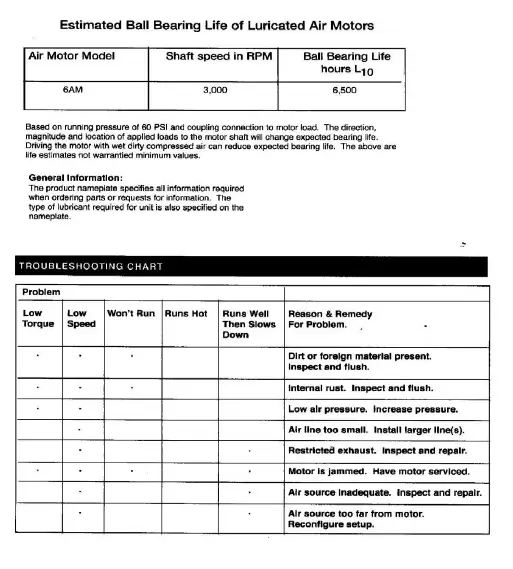 Estimated Ball Bearing Life of Luricated Air Motors

| Air Motor Model | Shaft speed in RPM | Ball Bearing Life hours $L_{10}$ |
|---|---|---|
| 6AM | 3,000 | 6,500 |

Based on running pressure of 60 PSI and coupling connection to motor load. The direction, magnitude and location of applied loads to the motor shaft will change expected bearing life. Driving the motor with wet dirty compressed air can reduce expected bearing life. The above are life estimates not warrantied minimum values.

General Information:
The product nameplate specifies all information required when ordering parts or requests for information. The type of lubricant required for unit is also specified on the nameplate.

TROUBLESHOOTING CHART

| Problem | | | | | |
|---|---|---|---|---|---|
| Low Torque | Low Speed | Won't Run | Runs Hot | Runs Well Then Slows Down | Reason & Remedy For Problem. |
| • | • | • | | | Dirt or foreign material present. Inspect and flush. |
| • | • | • | | | Internal rust. Inspect and flush. |
| • | • | | | | Low air pressure. Increase pressure. |
| | • | | | | Air line too small. Install larger line(s). |
| | • | | | • | Restricted exhaust. Inspect and repair. |
| • | • | • | | • | Motor is jammed. Have motor serviced. |
| | • | | | • | Air source inadequate. Inspect and repair. |
| | • | | | • | Air source too far from motor. Reconfigure setup. |